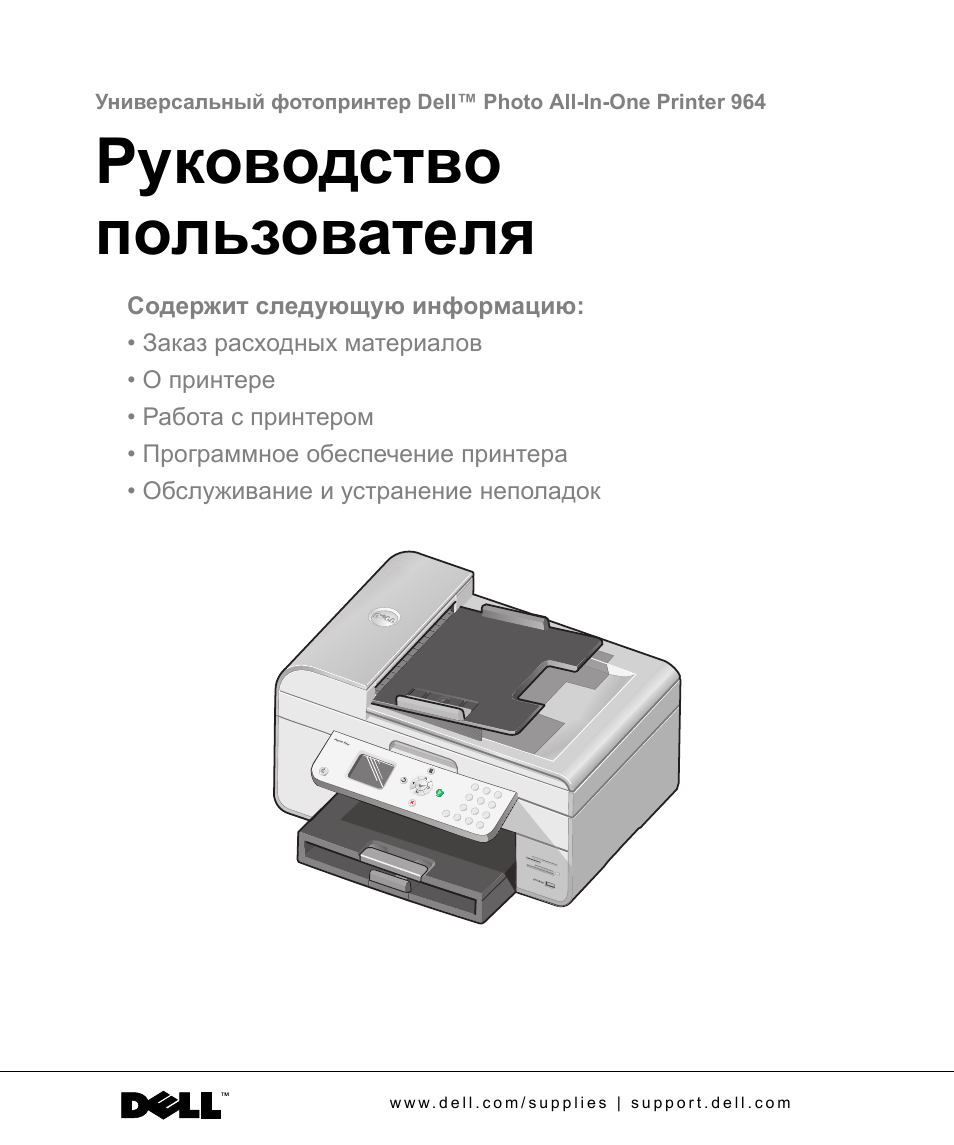 Универсальный фотопринтер Dell™ Photo All-In-One Printer 964

Руководство пользователя

Содержит следующую информацию:
• Заказ расходных материалов
• О принтере
• Работа с принтером
• Программное обеспечение принтера
• Обслуживание и устранение неполадок

DELL™

www.dell.com/supplies | support.dell.com